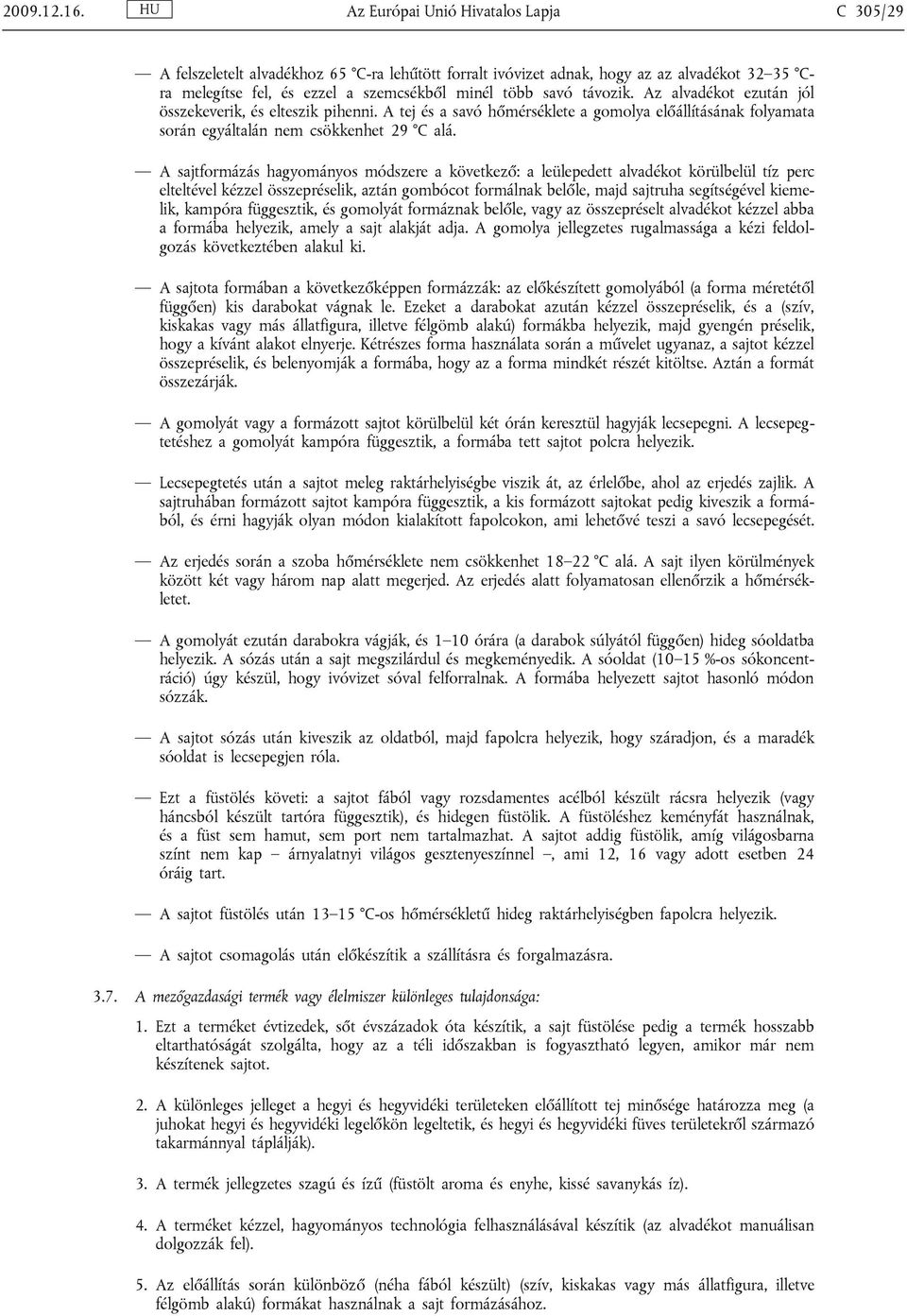 2009.12.16. HU Az Európai Unió Hivatalos Lapja C 305/29

— A felszeletelt alvadékhoz 65 °C-ra lehűtött forralt ivóvizet adnak, hogy az az alvadékot 32–35 °C-ra melegítse fel, és ezzel a szemcsékből minél több savó távozik. Az alvadékot ezután jól összekeverik, és elteszik pihenni. A tej és a savó hőmérséklete a gomolya előállításának folyamata során egyáltalán nem csökkenhet 29 °C alá.

— A sajtformázás hagyományos módszere a következő: a leülepedett alvadékot körülbelül tíz perc elteltével kézzel összepréselik, aztán gombócot formálnak belőle, majd sajtruha segítségével kiemelik, kampóra függesztik, és gomolyát formáznak belőle, vagy az összepréselt alvadékot kézzel abba a formába helyezik, amely a sajt alakját adja. A gomolya jellegzetes rugalmassága a kézi feldolgozás következtében alakul ki.

— A sajtota formában a következőképpen formázzák: az előkészített gomolyából (a forma méretétől függően) kis darabokat vágnak le. Ezeket a darabokat azután kézzel összepréselik, és a (szív, kiskakas vagy más állatfigura, illetve félgömb alakú) formákba helyezik, majd gyengén préselik, hogy a kívánt alakot elnyerje. Kétrészes forma használata során a művelet ugyanaz, a sajtot kézzel összepréselik, és belenyomják a formába, hogy az a forma mindkét részét kitöltse. Aztán a formát összezárják.

— A gomolyát vagy a formázott sajtot körülbelül két órán keresztül hagyják lecsepegni. A lecsepegtetéshez a gomolyát kampóra függesztik, a formába tett sajtot polcra helyezik.

— Lecsepegtetés után a sajtot meleg raktárhelyiségbe viszik át, az érlelőbe, ahol az erjedés zajlik. A sajtruhában formázott sajtot kampóra függesztik, a kis formázott sajtokat pedig kiveszik a formából, és érni hagyják olyan módon kialakított fapolcokon, ami lehetővé teszi a savó lecsepegését.

— Az erjedés során a szoba hőmérséklete nem csökkenhet 18–22 °C alá. A sajt ilyen körülmények között két vagy három nap alatt megerjed. Az erjedés alatt folyamatosan ellenőrzik a hőmérsékletet.

— A gomolyát ezután darabokra vágják, és 1–10 órára (a darabok súlyától függően) hideg sóoldatba helyezik. A sózás után a sajt megszilárdul és megkeményedik. A sóoldat (10–15 %-os sókoncentráció) úgy készül, hogy ivóvizet sóval felforralnak. A formába helyezett sajtot hasonló módon sózzák.

— A sajtot sózás után kiveszik az oldatból, majd fapolcra helyezik, hogy száradjon, és a maradék sóoldat is lecsepegjen róla.

— Ezt a füstölés követi: a sajtot fából vagy rozsdamentes acélból készült rácsra helyezik (vagy háncsból készült tartóra függesztik), és hidegen füstölik. A füstöléshez keményfát használnak, és a füst sem hamut, sem port nem tartalmazhat. A sajtot addig füstölik, amíg világosbarna színt nem kap – árnyalatnyi világos gesztenyeszínnel –, ami 12, 16 vagy adott esetben 24 óráig tart.

— A sajtot füstölés után 13–15 °C-os hőmérsékletű hideg raktárhelyiségben fapolcra helyezik.

— A sajtot csomagolás után előkészítik a szállításra és forgalmazásra.

3.7. A mezőgazdasági termék vagy élelmiszer különleges tulajdonsága:

1. Ezt a terméket évtizedek, sőt évszázadok óta készítik, a sajt füstölése pedig a termék hosszabb eltarthatóságát szolgálta, hogy az a téli időszakban is fogyasztható legyen, amikor már nem készítenek sajtot.

2. A különleges jelleget a hegyi és hegyvidéki területeken előállított tej minősége határozza meg (a juhokat hegyi és hegyvidéki legelőkön legeltetik, és hegyi és hegyvidéki füves területekről származó takarmánnyal táplálják).

3. A termék jellegzetes szagú és ízű (füstölt aroma és enyhe, kissé savanykás íz).

4. A terméket kézzel, hagyományos technológia felhasználásával készítik (az alvadékot manuálisan dolgozzák fel).

5. Az előállítás során különböző (néha fából készült) (szív, kiskakas vagy más állatfigura, illetve félgömb alakú) formákat használnak a sajt formázásához.